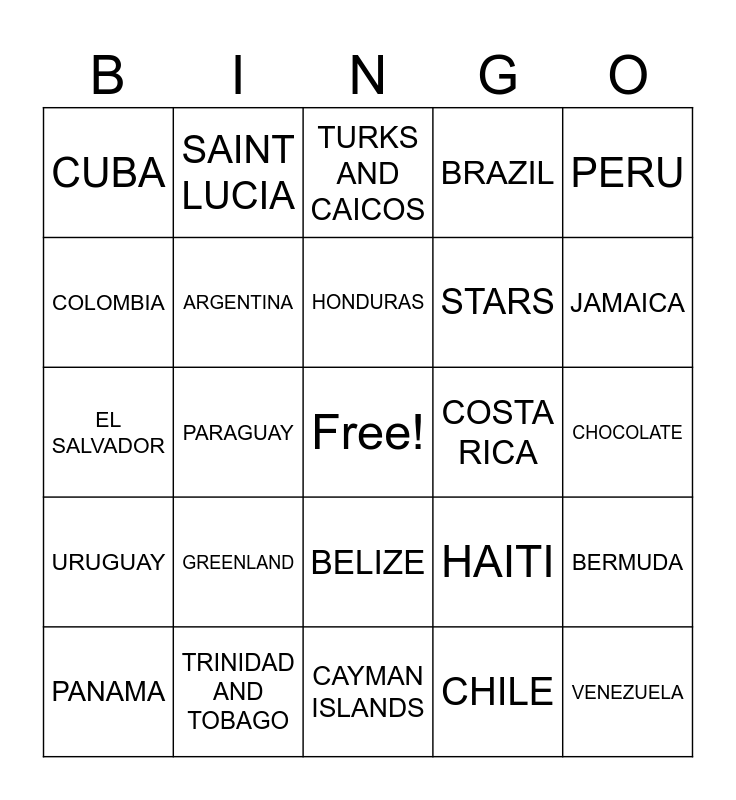 | B | I | N | G | O |
|---|---|---|---|---|
| CUBA | SAINT LUCIA | TURKS AND CAICOS | BRAZIL | PERU |
| COLOMBIA | ARGENTINA | HONDURAS | STARS | JAMAICA |
| EL SALVADOR | PARAGUAY | Free! | COSTA RICA | CHOCOLATE |
| URUGUAY | GREENLAND | BELIZE | HAITI | BERMUDA |
| PANAMA | TRINIDAD AND TOBAGO | CAYMAN ISLANDS | CHILE | VENEZUELA |